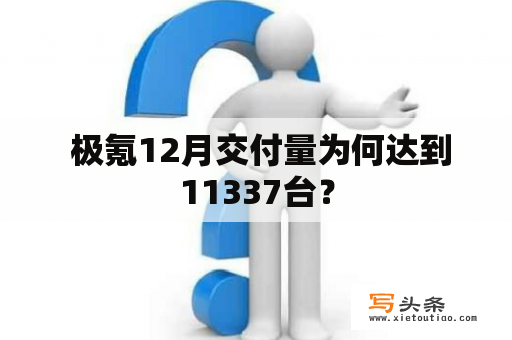 极氪12月交付量为何达到11337台?

写头条
www.xietoutiao.com